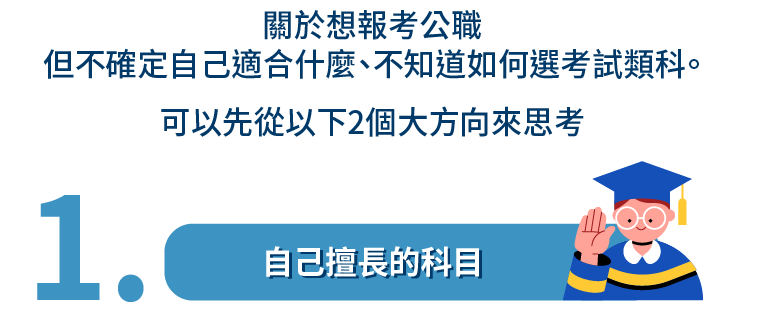 關於想報考公職
但不確定自己適合什麼、不知道如何選考試類科。

可以先從以下2個大方向來思考

1.

自己擅長的科目